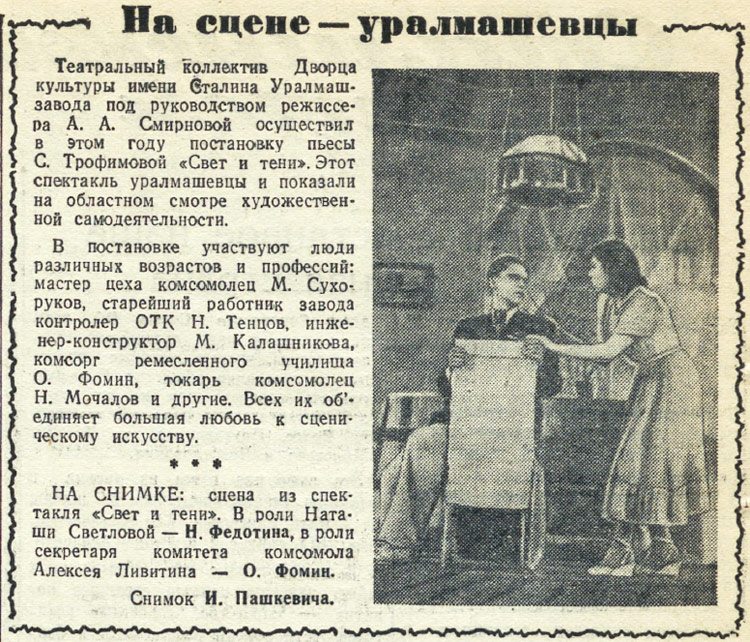 На сцене — уралмашевцы

Театральный коллектив Дворца культуры имени Сталина Уралмашзавода под руководством режиссера А. А. Смирновой осуществил в этом году постановку пьесы С. Трофимовой «Свет и тени». Этот спектакль уралмашевцы и показали на областном смотре художественной самодеятельности.

В постановке участвуют люди различных возрастов и профессий: мастер цеха комсомолец М. Сухоруков, старейший работник завода контролер ОТК Н. Тенцов, инженер-конструктор М. Калашникова, комсорг ремесленного училища О. Фомин, токарь комсомолец Н. Мочалов и другие. Всех их об'единяет большая любовь к сценическому искусству.

* * *

НА СНИМКЕ: сцена из спектакля «Свет и тени». В роли Наташи Светловой — Н. Федотина, в роли секретаря комитета комсомола Алексея Ливитина — О. Фомин.

Снимок И. Пашкевича.